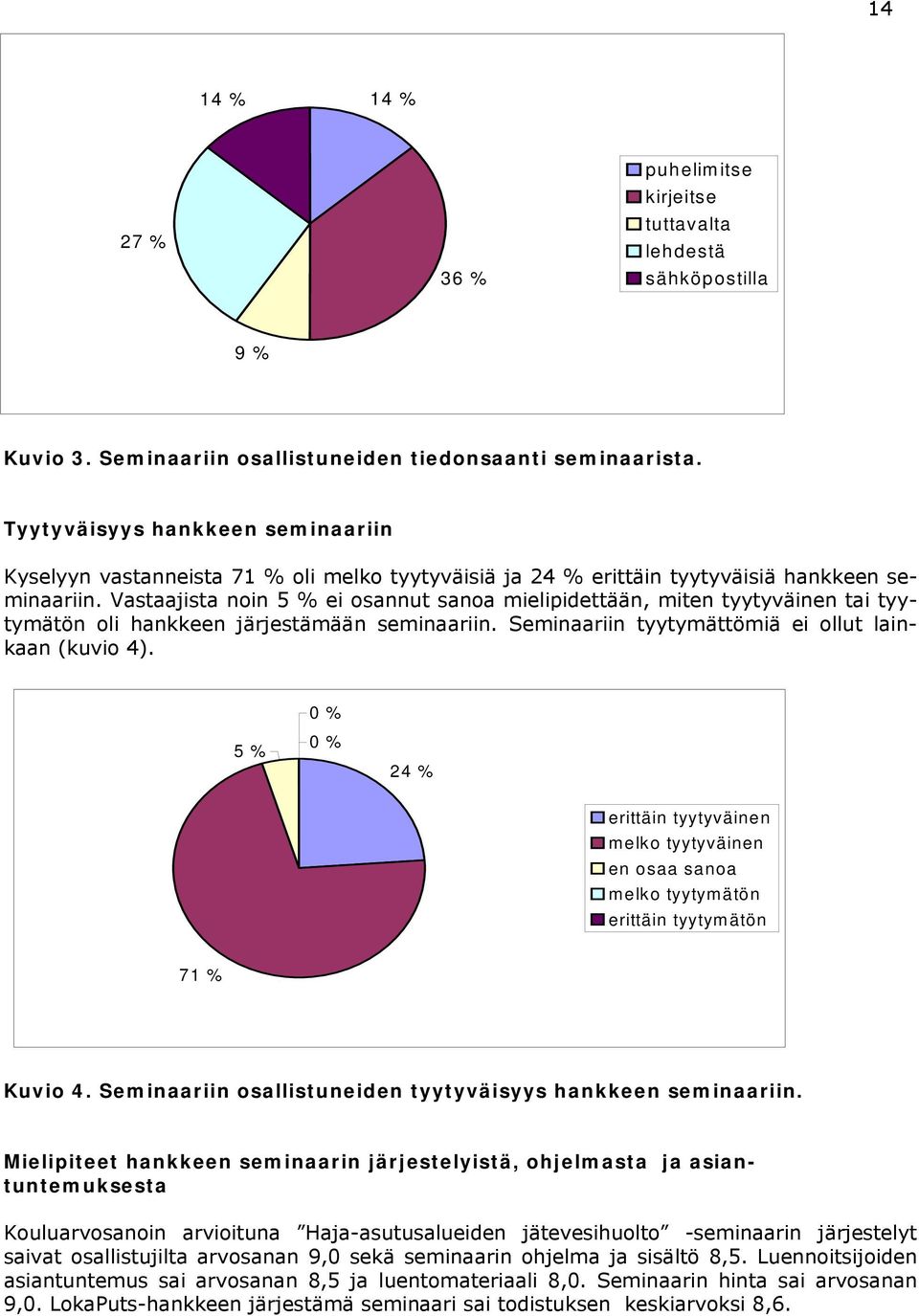 14

14 %
14 %
27 %
36 %
9 %

puhelimitse
kirjeitse
tuttavalta
lehdestä
sähköpostilla

Kuvio 3. Seminaariin osallistuneiden tiedonsaanti seminaarista.

Tyytyväisyys hankkeen seminaariin

Kyselyyn vastanneista 71 % oli melko tyytyväisiä ja 24 % erittäin tyytyväisiä hankkeen seminaariin. Vastaajista noin 5 % ei osannut sanoa mielipidettään, miten tyytyväinen tai tyytymätön oli hankkeen järjestämään seminaariin. Seminaariin tyytymättömiä ei ollut lainkaan (kuvio 4).

0 %
5 %
0 %
24 %
71 %

erittäin tyytyväinen
melko tyytyväinen
en osaa sanoa
melko tyytymätön
erittäin tyytymätön

Kuvio 4. Seminaariin osallistuneiden tyytyväisyys hankkeen seminaariin.

Mielipiteet hankkeen seminaarin järjestelyistä, ohjelmasta ja asiantuntemuksesta

Kouluarvosanoin arvioituna ”Haja-asutusalueiden jätevesihuolto” -seminaarin järjestelyt saivat osallistujilta arvosanan 9,0 sekä seminaarin ohjelma ja sisältö 8,5. Luennoitsijoiden asiantuntemus sai arvosanan 8,5 ja luentomateriaali 8,0. Seminaarin hinta sai arvosanan 9,0. LokaPuts-hankkeen järjestämä seminaari sai todistuksen keskiarvoksi 8,6.